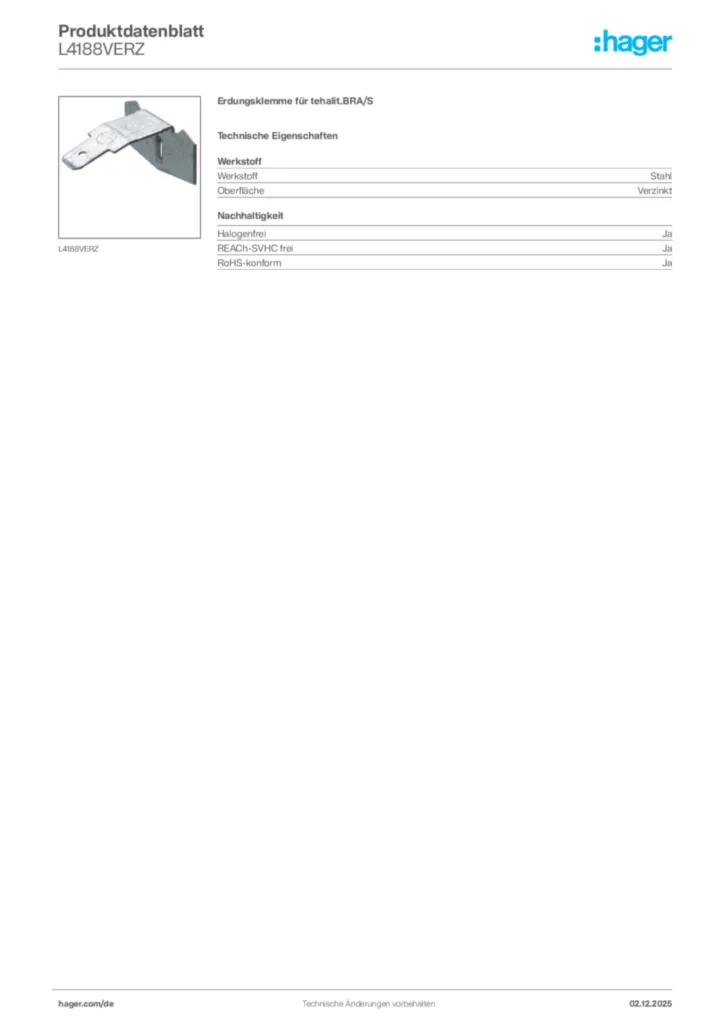 Produktdatenblatt
L4188VERZ

:hager

L4188VERZ

Erdungsklemme für tehalit.BRA/S

Technische Eigenschaften

Werkstoff

Werkstoff Stahl
Oberfläche Verzinkt

Nachhaltigkeit

Halogenfrei Ja
REACh-SVHC frei Ja
RoHS-konform Ja

hager.com/de Technische Änderungen vorbehalten. 02.12.2025